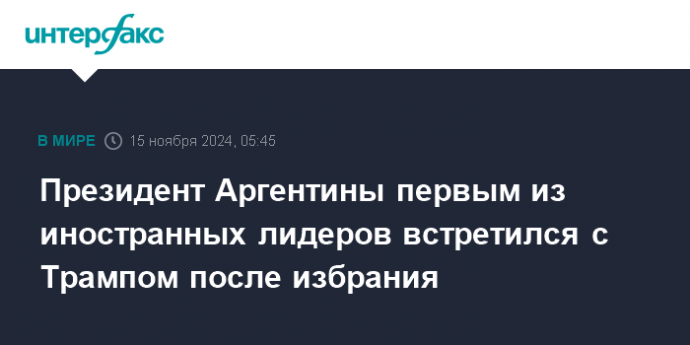 интерфакс

В МИРЕ 15 ноября 2024, 05:45

Президент Аргентины первым из иностранных лидеров встретился с Трампом после избрания